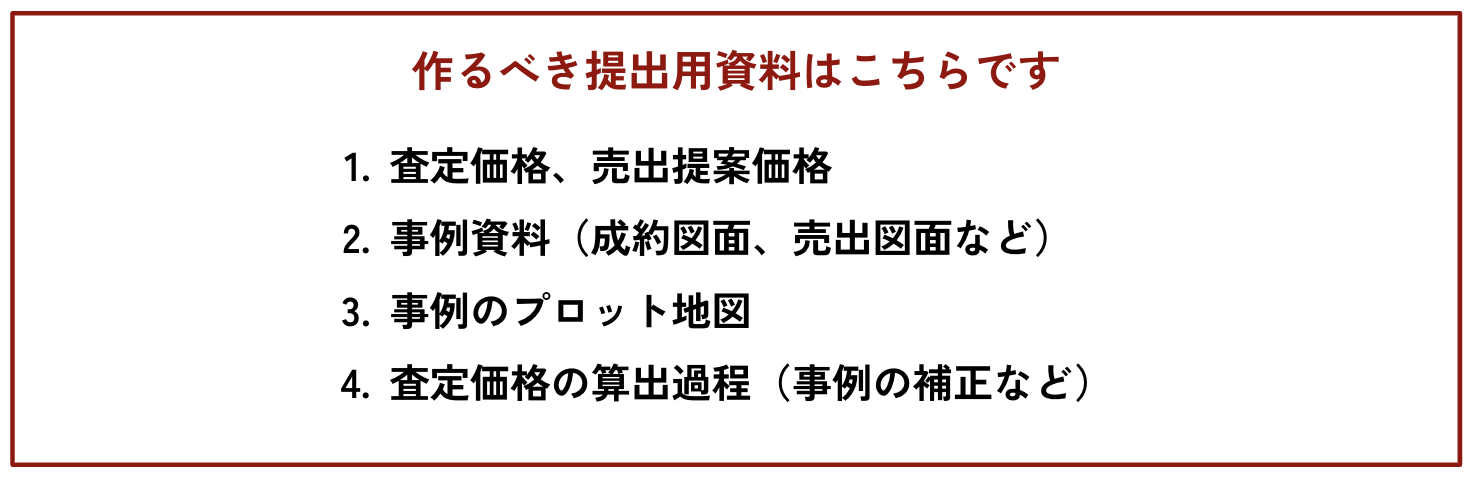 作るべき提出用資料はこちらです

1. 査定価格、売出提案価格

2. 事例資料（成約図面、売出図面など）

3. 事例のプロット地図

4. 査定価格の算出過程（事例の補正など）